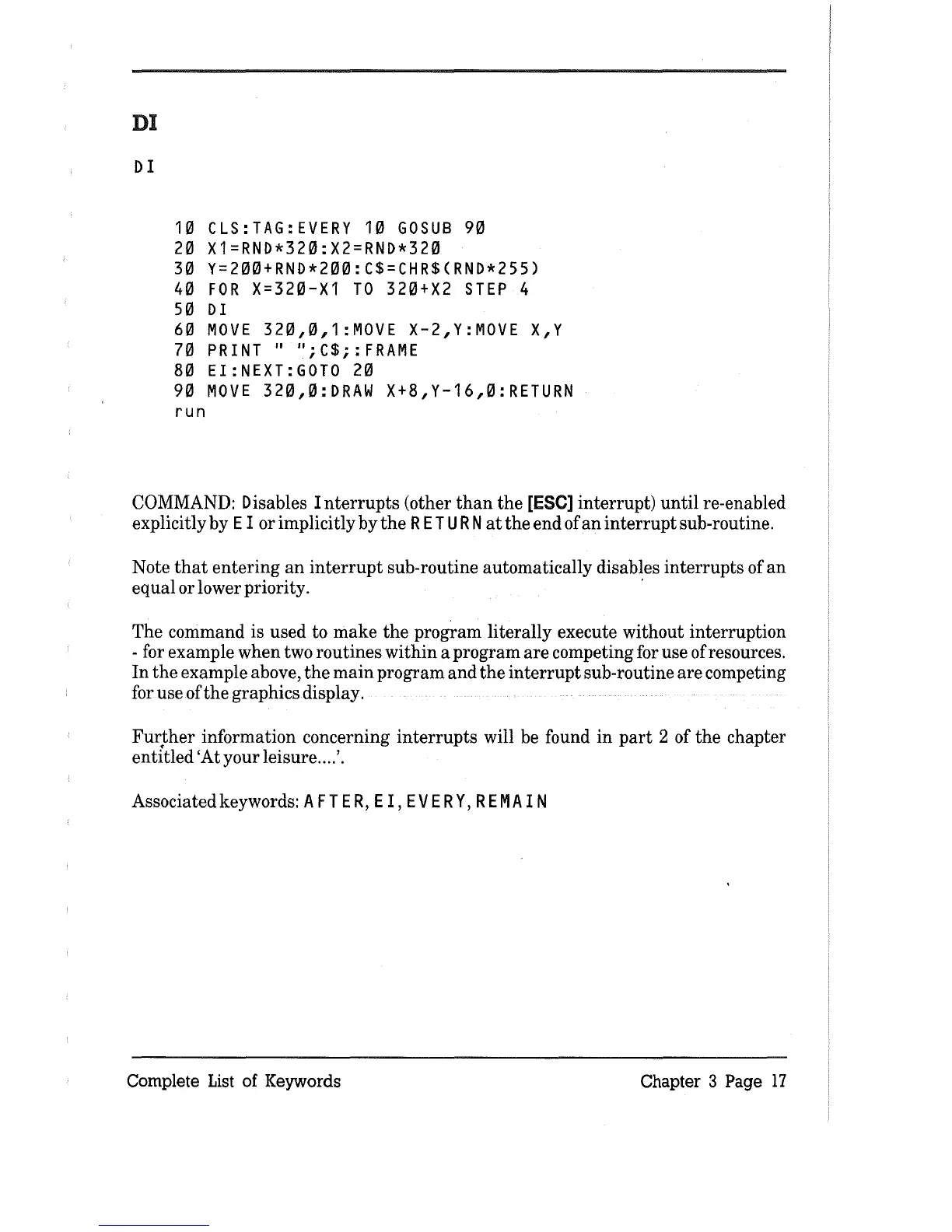 DI

DI

10 CLS:TAG:EVERY 10 GOSUB 90
20 X1=RND*320:X2=RND*320
30 Y=200+RND*200:C$=CHR$(RND*255)
40 FOR X=320-X1 TO 320+X2 STEP 4
50 DI
60 MOVE 320,0,1:MOVE X-2,Y:MOVE X,Y
70 PRINT " ";C$;:FRAME
80 EI:NEXT:GOTO 20
90 MOVE 320,0:DRAW X+8,Y-16,0:RETURN
run

COMMAND: Disables Interrupts (other than the [ESC] interrupt) until re-enabled explicitly by EI or implicitly by the RETURN at the end of an interrupt sub-routine.

Note that entering an interrupt sub-routine automatically disables interrupts of an equal or lower priority.

The command is used to make the program literally execute without interruption - for example when two routines within a program are competing for use of resources. In the example above, the main program and the interrupt sub-routine are competing for use of the graphics display.

Further information concerning interrupts will be found in part 2 of the chapter entitled 'At your leisure....'.

Associated keywords: AFTER, EI, EVERY, REMAIN

Complete List of Keywords

Chapter 3 Page 17